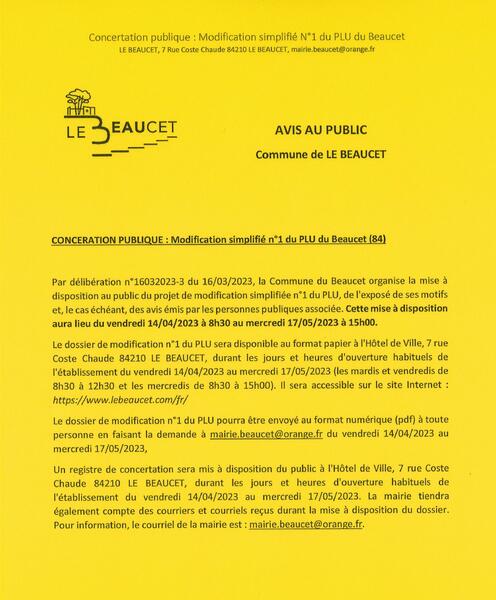 Concertation publique : Modification simplifié N°1 du PLU du Beaucet
LE BEAUCET, 7 Rue Coste Chaude 84210 LE BEAUCET, mairie.beaucet@orange.fr

LE BEAUCET

AVIS AU PUBLIC

Commune de LE BEAUCET

CONCERATION PUBLIQUE : Modification simplifié n°1 du PLU du Beaucet (84)

Par délibération n°16032023-3 du 16/03/2023, la Commune du Beaucet organise la mise à disposition au public du projet de modification simplifiée n°1 du PLU, de l'exposé de ses motifs et, le cas échéant, des avis émis par les personnes publiques associée. Cette mise à disposition aura lieu du vendredi 14/04/2023 à 8h30 au mercredi 17/05/2023 à 15h00.

Le dossier de modification n°1 du PLU sera disponible au format papier à l'Hôtel de Ville, 7 rue Coste Chaude 84210 LE BEAUCET, durant les jours et heures d'ouverture habituels de l'établissement du vendredi 14/04/2023 au mercredi 17/05/2023 (les mardis et vendredis de 8h30 à 12h30 et les mercredis de 8h30 à 15h00). Il sera accessible sur le site Internet : https://www.lebeaucet.com/fr/

Le dossier de modification n°1 du PLU pourra être envoyé au format numérique (pdf) à toute personne en faisant la demande à mairie.beaucet@orange.fr du vendredi 14/04/2023 au mercredi 17/05/2023,

Un registre de concertation sera mis à disposition du public à l'Hôtel de Ville, 7 rue Coste Chaude 84210 LE BEAUCET, durant les jours et heures d'ouverture habituels de l'établissement du vendredi 14/04/2023 au mercredi 17/05/2023. La mairie tiendra également compte des courriers et courriels reçus durant la mise à disposition du dossier. Pour information, le courriel de la mairie est : mairie.beaucet@orange.fr.